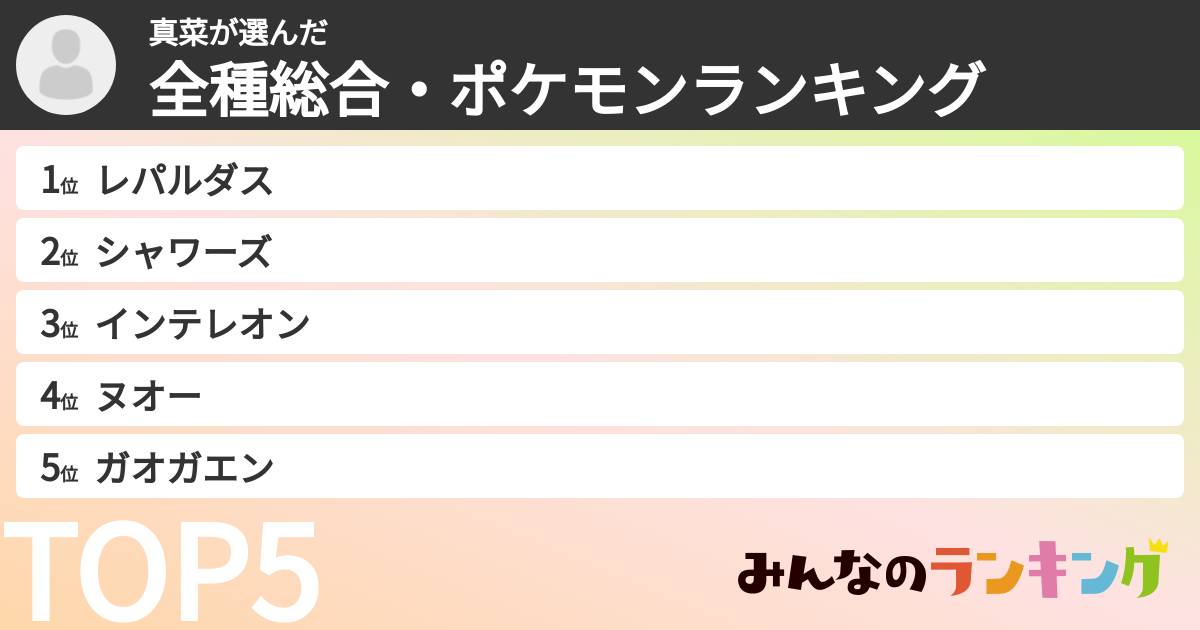 真菜が選んだ
全種総合・ポケモンランキング

1位 レパルダス
2位 シャワーズ
3位 インテレオン
4位 ヌオー
5位 ガオガエン

TOP5

みんなのランキング